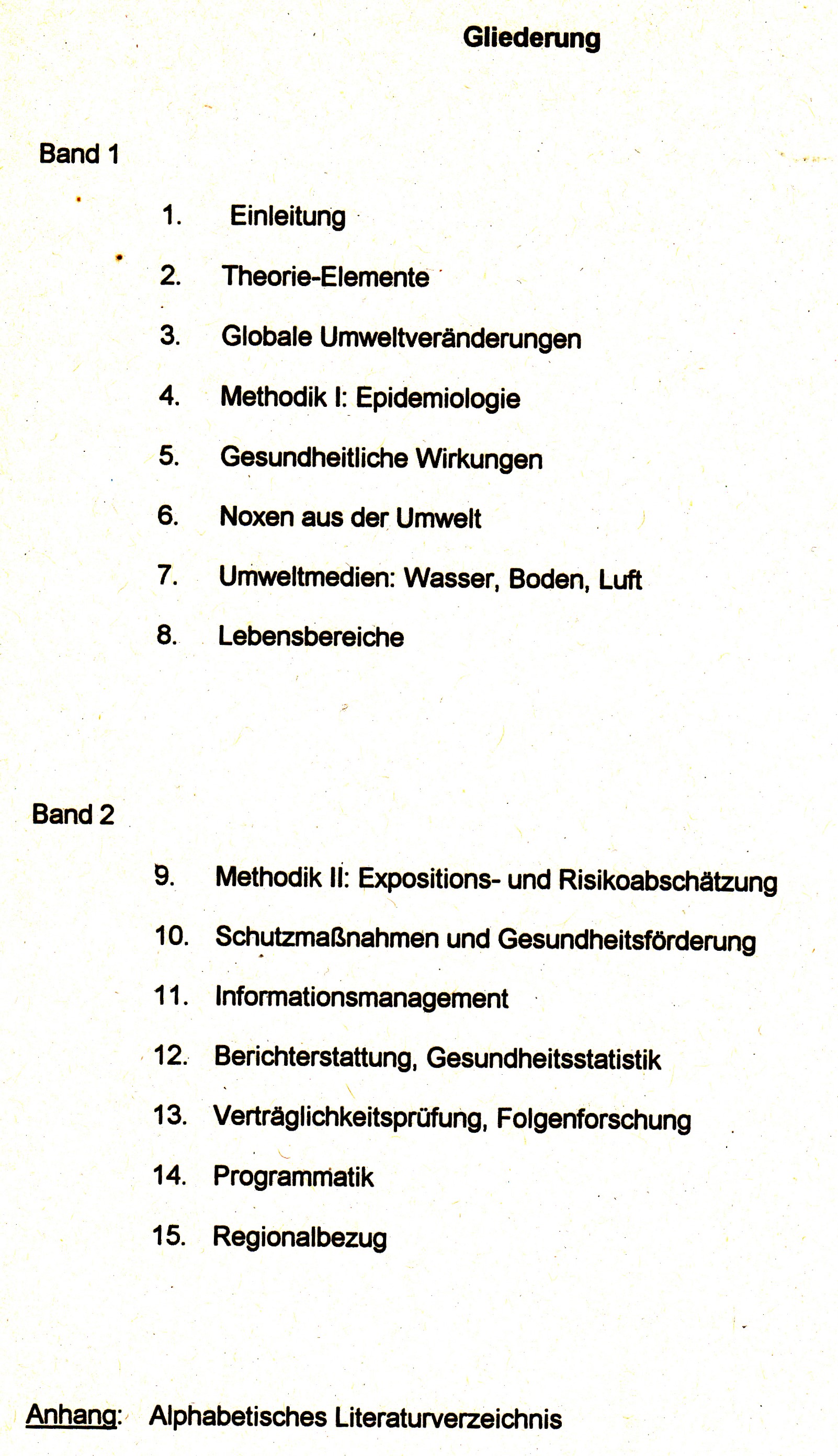 Gliederung

Band 1

1. Einleitung

2. Theorie-Elemente

3. Globale Umweltveränderungen

4. Methodik I: Epidemiologie

5. Gesundheitliche Wirkungen

6. Noxen aus der Umwelt

7. Umweltmedien: Wasser, Boden, Luft

8. Lebensbereiche

Band 2

9. Methodik II: Expositions- und Risikoabschätzung

10. Schutzmaßnahmen und Gesundheitsförderung

11. Informationsmanagement

12. Berichterstattung, Gesundheitsstatistik

13. Verträglichkeitsprüfung, Folgenforschung

14. Programmatik

15. Regionalbezug

Anhang: Alphabetisches Literaturverzeichnis